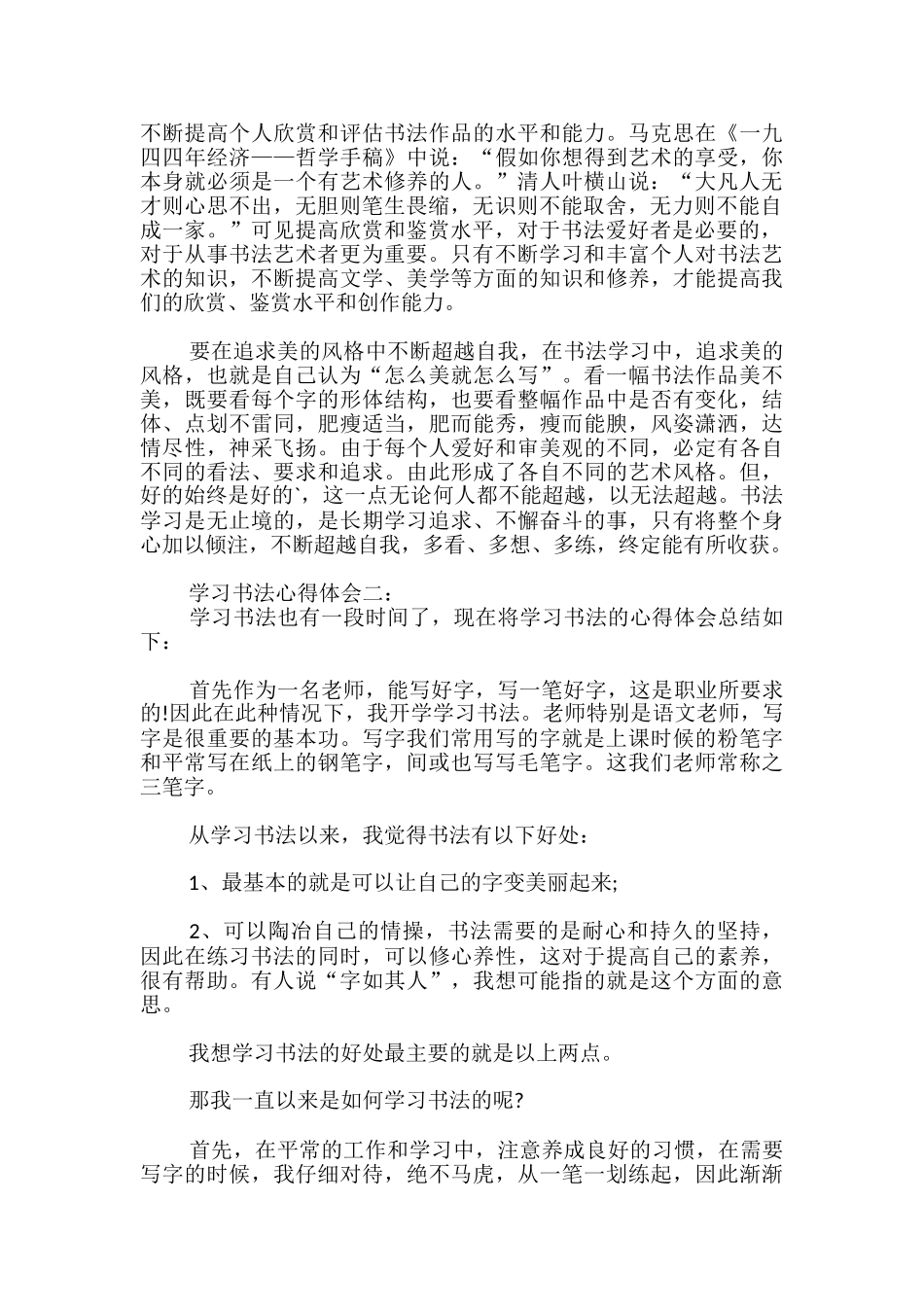 不断提高个人欣赏和评估书法作品的水平和能力。马克思在《一九四四年经济——哲学手稿》中说：“假如你想得到艺术的享受，你本身就必须是一个有艺术修养的人。”清人叶横山说：“大凡人无才则心思不出，无胆则笔生畏缩，无识则不能取舍，无力则不能自成一家。”可见提高欣赏和鉴赏水平，对于书法爱好者是必要的，对于从事书法艺术者更为重要。只有不断学习和丰富个人对书法艺术的知识，不断提高文学、美学等方面的知识和修养，才能提高我们的欣赏、鉴赏水平和创作能力。

要在追求美的风格中不断超越自我，在书法学习中，追求美的风格，也就是自己认为“怎么美就怎么写”。看一幅书法作品美不美，既要看每个字的形体结构，也要看整幅作品中是否有变化，结体、点划不雷同，肥瘦适当，肥而能秀，瘦而能腴，风姿潇洒，达情尽性，神采飞扬。由于每个人爱好和审美观的不同，必定有各自不同的看法、要求和追求。由此形成了各自不同的艺术风格。但，好的始终是好的`，这一点无论何人都不能超越，以无法超越。书法学习是无止境的，是长期学习追求、不懈奋斗的事，只有将整个身心加以倾注，不断超越自我，多看、多想、多练，终定能有所收获。

学习书法心得体会二：

学习书法也有一段时间了，现在将学习书法的心得体会总结如下：

首先作为一名老师，能写好字，写一笔好字，这是职业所要求的!因此在此种情况下，我开学学习书法。老师特别是语文老师，写字是很重要的基本功。写字我们常用写的字就是上课时候的粉笔字和平常写在纸上的钢笔字，间或也写写毛笔字。这我们老师常称之三笔字。

从学习书法以来，我觉得书法有以下好处：

1、最基本的就是可以让自己的字变美丽起来;

2、可以陶冶自己的情操，书法需要的是耐心和持久的坚持，因此在练习书法的同时，可以修心养性，这对于提高自己的素养，很有帮助。有人说“字如其人”，我想可能指的就是这个方面的意思。

我想学习书法的好处最主要的就是以上两点。

那我一直以来是如何学习书法的呢?

首先，在平常的工作和学习中，注意养成良好的习惯，在需要写字的时候，我仔细对待，绝不马虎，从一笔一划练起，因此渐渐